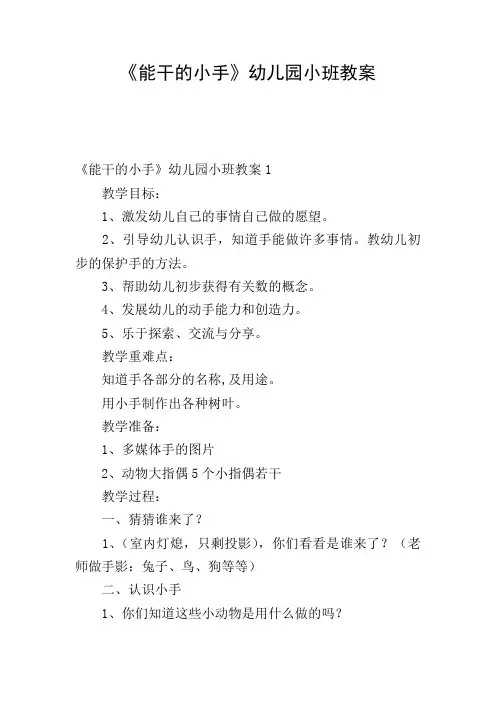 《能干的小手》幼儿园小班教案

《能干的小手》幼儿园小班教案 1

教学目标：

1、激发幼儿自己的事情自己做的愿望。

2、引导幼儿认识手，知道手能做许多事情。教幼儿初步的保护手的方法。

3、帮助幼儿初步获得有关数的概念。

4、发展幼儿的动手能力和创造力。

5、乐于探索、交流与分享。

教学重难点：

知道手各部分的名称,及用途。

用小手制作出各种树叶。

教学准备：

1、多媒体手的图片

2、动物大指偶 5 个小指偶若干

教学过程：

一、猜猜谁来了？

1、(室内灯熄，只剩投影)，你们看看是谁来了？（老师做手影：兔子、鸟、狗等等）

二、认识小手

1、你们知道这些小动物是用什么做的吗？